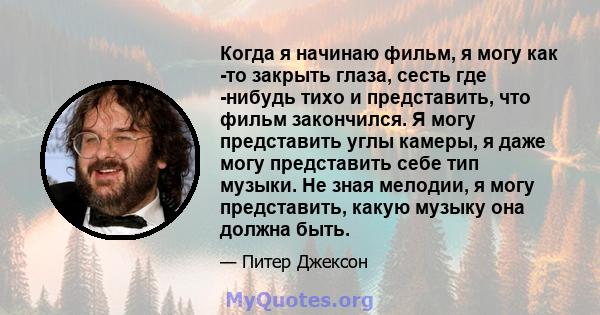 Когда я начинаю фильм, я могу как -то закрыть глаза, сесть где -нибудь тихо и представить, что фильм закончился. Я могу представить углы камеры, я даже могу представить себе тип музыки. Не зная мелодии, я могу представить, какую музыку она должна быть.

— Питер Джексон

MyQuotes.org